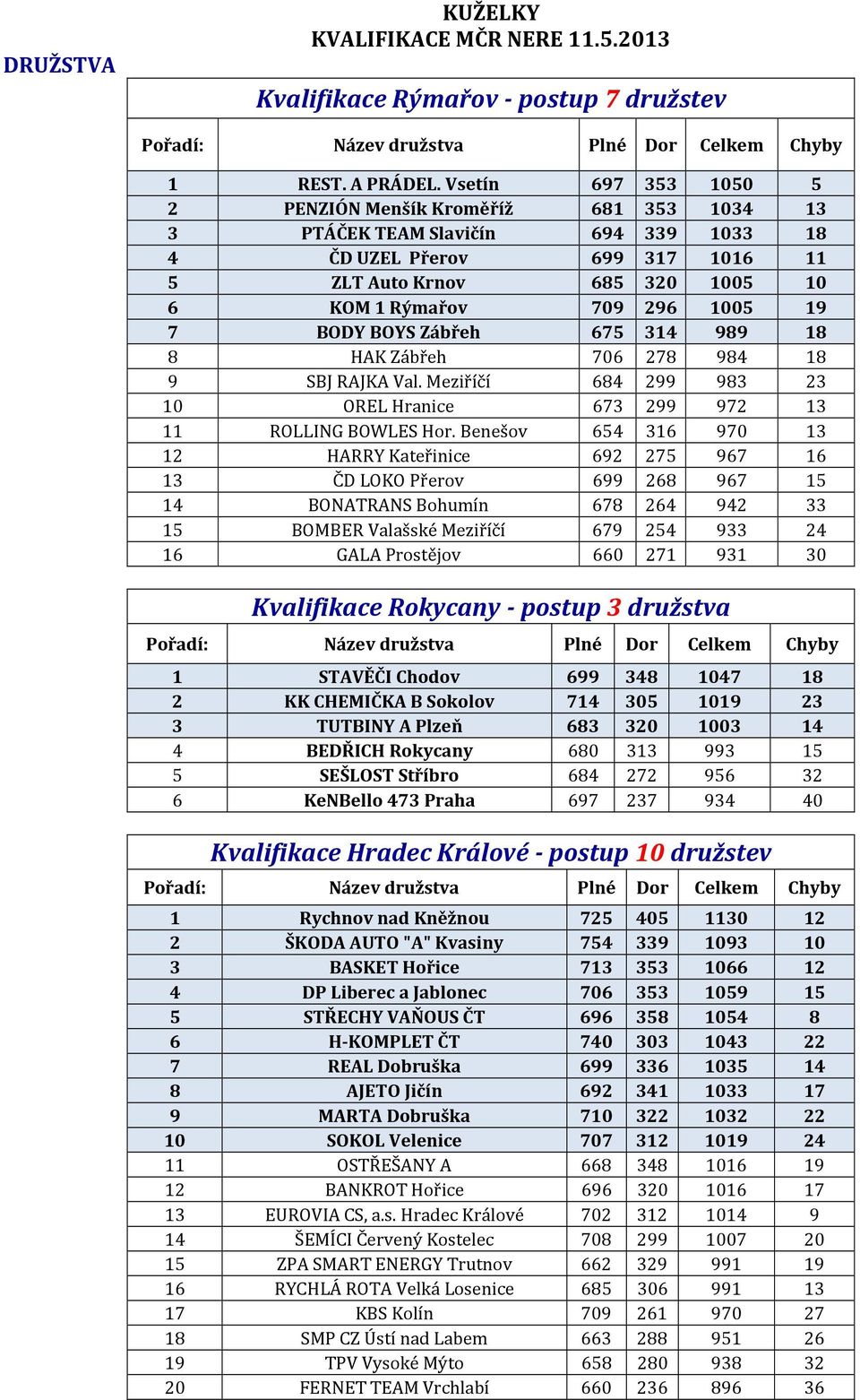 KUŽELKY
KVALIFIKACE MČR NERE 11.5.2013

DRUŽSTVA

Kvalifikace Rýmařov - postup 7 družstev

| Pořadí: | Název družstva | Plné | Dor | Celkem | Chyby |
|---|---|---|---|---|---|
| 1 | REST. A PRÁDEL. Vsetín | 697 | 353 | 1050 | 5 |
| 2 | PENZIÓN Menšík Kroměříž | 681 | 353 | 1034 | 13 |
| 3 | PTÁČEK TEAM Slavičín | 694 | 339 | 1033 | 18 |
| 4 | ČD UZEL Přerov | 699 | 317 | 1016 | 11 |
| 5 | ZLT Auto Krnov | 685 | 320 | 1005 | 10 |
| 6 | KOM 1 Rýmařov | 709 | 296 | 1005 | 19 |
| 7 | BODY BOYS Zábřeh | 675 | 314 | 989 | 18 |
| 8 | HAK Zábřeh | 706 | 278 | 984 | 18 |
| 9 | SBJ RAJKA Val. Meziříčí | 684 | 299 | 983 | 23 |
| 10 | OREL Hranice | 673 | 299 | 972 | 13 |
| 11 | ROLLING BOWLES Hor. Benešov | 654 | 316 | 970 | 13 |
| 12 | HARRY Kateřinice | 692 | 275 | 967 | 16 |
| 13 | ČD LOKO Přerov | 699 | 268 | 967 | 15 |
| 14 | BONATRANS Bohumín | 678 | 264 | 942 | 33 |
| 15 | BOMBER Valašské Meziříčí | 679 | 254 | 933 | 24 |
| 16 | GALA Prostějov | 660 | 271 | 931 | 30 |

Kvalifikace Rokycany - postup 3 družstva

| Pořadí: | Název družstva | Plné | Dor | Celkem | Chyby |
|---|---|---|---|---|---|
| 1 | STAVĚČI Chodov | 699 | 348 | 1047 | 18 |
| 2 | KK CHEMIČKA B Sokolov | 714 | 305 | 1019 | 23 |
| 3 | TUTBINY A Plzeň | 683 | 320 | 1003 | 14 |
| 4 | BEDŘICH Rokycany | 680 | 313 | 993 | 15 |
| 5 | SEŠLOST Stříbro | 684 | 272 | 956 | 32 |
| 6 | KeNBello 473 Praha | 697 | 237 | 934 | 40 |

Kvalifikace Hradec Králové - postup 10 družstev

| Pořadí: | Název družstva | Plné | Dor | Celkem | Chyby |
|---|---|---|---|---|---|
| 1 | Rychnov nad Kněžnou | 725 | 405 | 1130 | 12 |
| 2 | ŠKODA AUTO "A" Kvasiny | 754 | 339 | 1093 | 10 |
| 3 | BASKET Hořice | 713 | 353 | 1066 | 12 |
| 4 | DP Liberec a Jablonec | 706 | 353 | 1059 | 15 |
| 5 | STŘECHY VAŇOUS ČT | 696 | 358 | 1054 | 8 |
| 6 | H-KOMPLET ČT | 740 | 303 | 1043 | 22 |
| 7 | REAL Dobruška | 699 | 336 | 1035 | 14 |
| 8 | AJETO Jičín | 692 | 341 | 1033 | 17 |
| 9 | MARTA Dobruška | 710 | 322 | 1032 | 22 |
| 10 | SOKOL Velenice | 707 | 312 | 1019 | 24 |
| 11 | OSTŘEŠANY A | 668 | 348 | 1016 | 19 |
| 12 | BANKROT Hořice | 696 | 320 | 1016 | 17 |
| 13 | EUROVIA CS, a.s. Hradec Králové | 702 | 312 | 1014 | 9 |
| 14 | ŠEMÍCI Červený Kostelec | 708 | 299 | 1007 | 20 |
| 15 | ZPA SMART ENERGY Trutnov | 662 | 329 | 991 | 19 |
| 16 | RYCHLÁ ROTA Velká Losenice | 685 | 306 | 991 | 13 |
| 17 | KBS Kolín | 709 | 261 | 970 | 27 |
| 18 | SMP CZ Ústí nad Labem | 663 | 288 | 951 | 26 |
| 19 | TPV Vysoké Mýto | 658 | 280 | 938 | 32 |
| 20 | FERNET TEAM Vrchlabí | 660 | 236 | 896 | 36 |